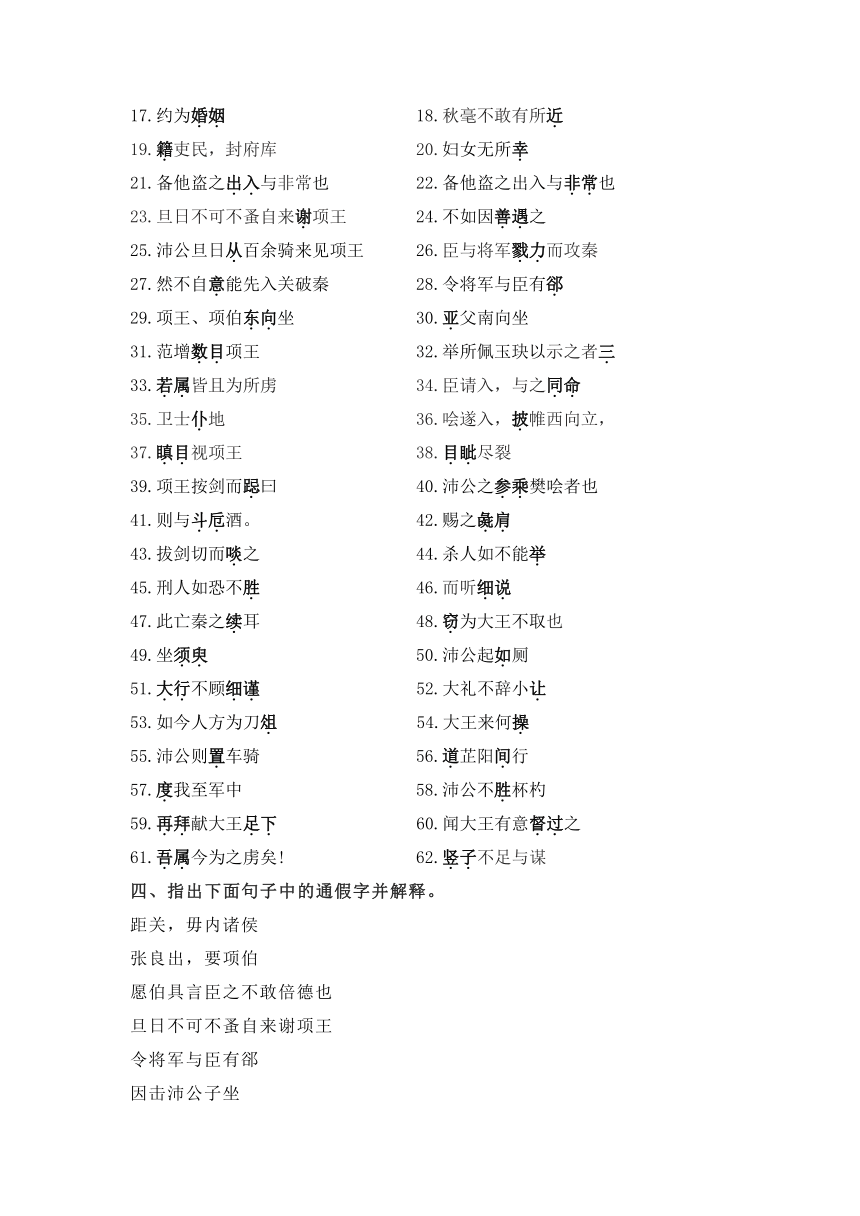 17.约为婚姻

19.籍吏民，封府库

21.备他盗之出入与非常也

23.旦日不可不蚤自来谢项王

25.沛公旦日从百余骑来见项王

27.然不自意能先入关破秦

29.项王、项伯东向坐

31.范增数目项王

33.若属皆且为所虏

35.卫士仆地

37.瞋目视项王

39.项王按剑而跽曰

41.则与斗卮酒。

43.拔剑切而啖之

45.刑人如恐不胜

47.此亡秦之续耳

49.坐须臾

51.大行不顾细谨

53.如今人方为刀俎

55.沛公则置车骑

57.度我至军中

59.再拜献大王足下

61.吾属今为之虏矣!

18.秋毫不敢有所近

20.妇女无所幸

22.备他盗之出入与非常也

24.不如因善遇之

26.臣与将军戮力而攻秦

28.令将军与臣有郤

30.亚父南向坐

32.举所佩玉玦以示之者三

34.臣请入，与之同命

36.哙遂入，披帷西向立，

38.目眦尽裂

40.沛公之参乘樊哙者也

42.赐之彘肩

44.杀人如不能举

46.而听细说

48.窃为大王不取也

50.沛公起如厕

52.大礼不辞小让

54.大王来何操

56.道芷阳间行

58.沛公不胜杯杓

60.闻大王有意督过之

62.竖子不足与谋

四、指出下面句子中的通假字并解释。

距关，毋内诸侯

张良出，要项伯

愿伯具言臣之不敢倍德也

旦日不可不蚤自来谢项王

令将军与臣有郤

因击沛公于坐